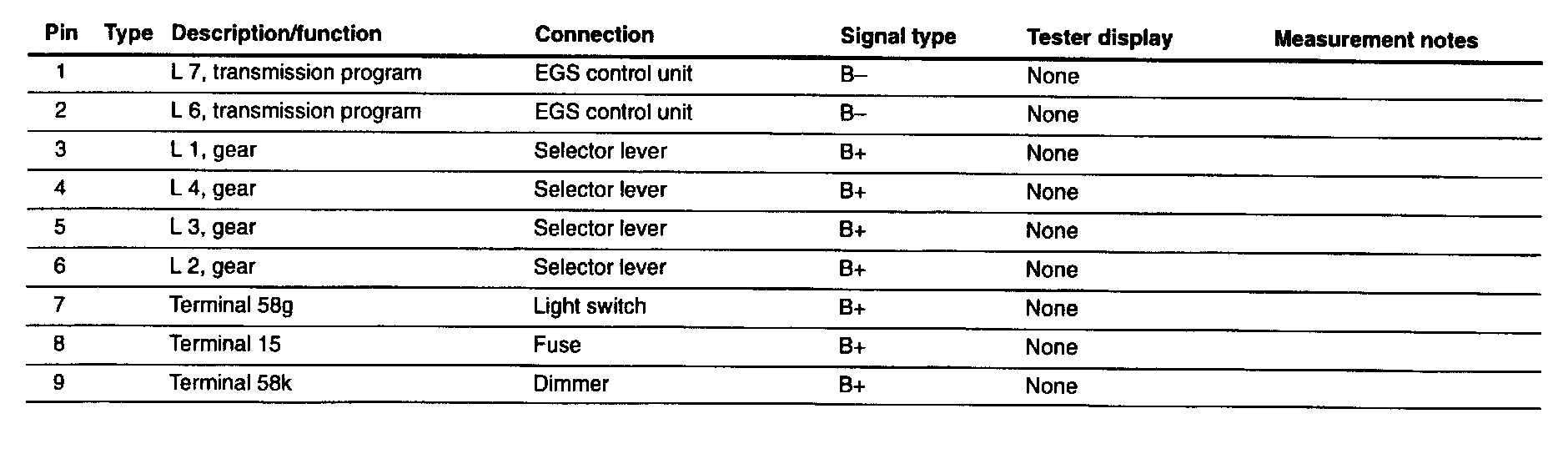 | Pin | Type | Description/function | Connection | Signal type | Tester display | Measurement notes |
|---|---|---|---|---|---|---|
| 1 | | L 7, transmission program | EGS control unit | B– | None | |
| 2 | | L 6, transmission program | EGS control unit | B– | None | |
| 3 | | L 1, gear | Selector lever | B+ | None | |
| 4 | | L 4, gear | Selector lever | B+ | None | |
| 5 | | L 3, gear | Selector lever | B+ | None | |
| 6 | | L 2, gear | Selector lever | B+ | None | |
| 7 | | Terminal 58g | Light switch | B+ | None | |
| 8 | | Terminal 15 | Fuse | B+ | None | |
| 9 | | Terminal 58k | Dimmer | B+ | None | |